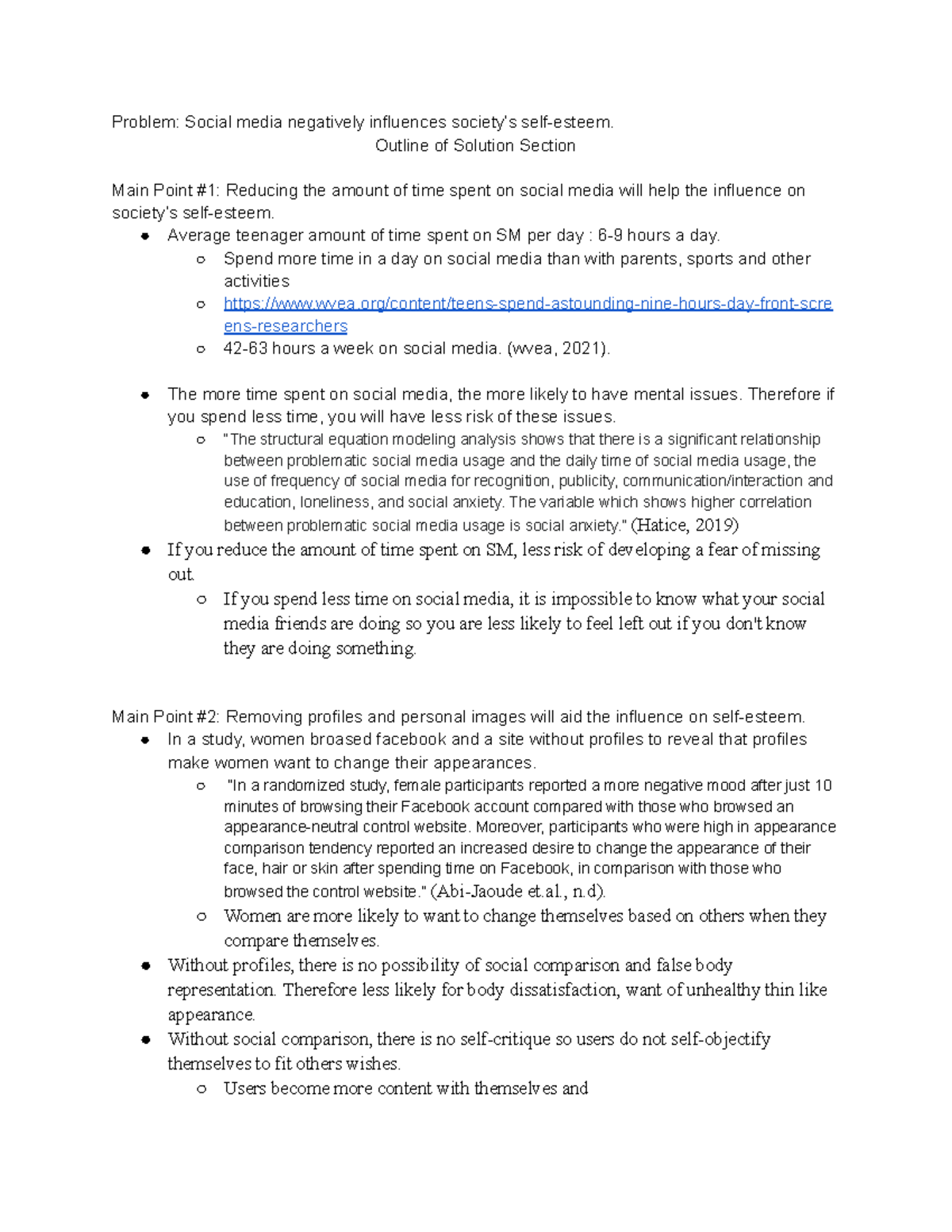 Problem: Social media negatively influences society's self-esteem.

Outline of Solution Section

Main Point #1: Reducing the amount of time spent on social media will help the influence on society's self-esteem.

• Average teenager amount of time spent on SM per day : 6-9 hours a day.
  ○ Spend more time in a day on social media than with parents, sports and other activities
  ○ https://www.wvea.org/content/teens-spend-astounding-nine-hours-day-front-screens-researchers
  ○ 42-63 hours a week on social media. (wvea, 2021).

• The more time spent on social media, the more likely to have mental issues. Therefore if you spend less time, you will have less risk of these issues.
  ○ "The structural equation modeling analysis shows that there is a significant relationship between problematic social media usage and the daily time of social media usage, the use of frequency of social media for recognition, publicity, communication/interaction and education, loneliness, and social anxiety. The variable which shows higher correlation between problematic social media usage is social anxiety." (Hatice, 2019)
• If you reduce the amount of time spent on SM, less risk of developing a fear of missing out.
  ○ If you spend less time on social media, it is impossible to know what your social media friends are doing so you are less likely to feel left out if you don't know they are doing something.

Main Point #2: Removing profiles and personal images will aid the influence on self-esteem.
• In a study, women broased facebook and a site without profiles to reveal that profiles make women want to change their appearances.
  ○ "In a randomized study, female participants reported a more negative mood after just 10 minutes of browsing their Facebook account compared with those who browsed an appearance-neutral control website. Moreover, participants who were high in appearance comparison tendency reported an increased desire to change the appearance of their face, hair or skin after spending time on Facebook, in comparison with those who browsed the control website." (Abi-Jaoude et.al., n.d).
  ○ Women are more likely to want to change themselves based on others when they compare themselves.
• Without profiles, there is no possibility of social comparison and false body representation. Therefore less likely for body dissatisfaction, want of unhealthy thin like appearance.
• Without social comparison, there is no self-critique so users do not self-objectify themselves to fit others wishes.
  ○ Users become more content with themselves and